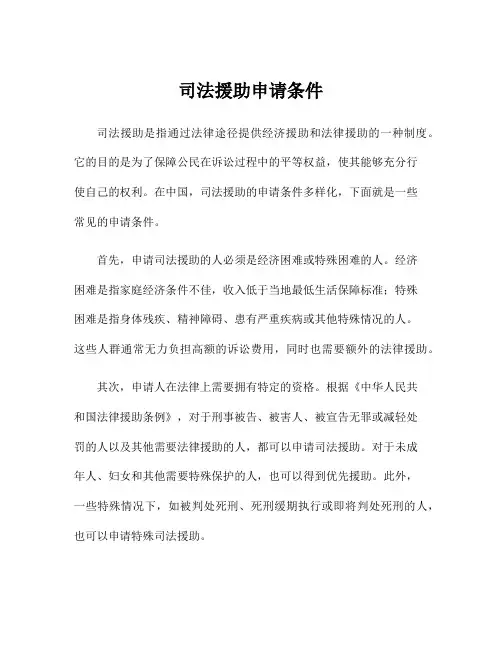 司法援助申请条件

司法援助是指通过法律途径提供经济援助和法律援助的一种制度。它的目的是为了保障公民在诉讼过程中的平等权益，使其能够充分行使自己的权利。在中国，司法援助的申请条件多样化，下面就是一些常见的申请条件。

首先，申请司法援助的人必须是经济困难或特殊困难的人。经济困难是指家庭经济条件不佳，收入低于当地最低生活保障标准；特殊困难是指身体残疾、精神障碍、患有严重疾病或其他特殊情况的人。这些人群通常无力负担高额的诉讼费用，同时也需要额外的法律援助。

其次，申请人在法律上需要拥有特定的资格。根据《中华人民共和国法律援助条例》，对于刑事被告、被害人、被宣告无罪或减轻处罚的人以及其他需要法律援助的人，都可以申请司法援助。对于未成年人、妇女和其他需要特殊保护的人，也可以得到优先援助。此外，一些特殊情况下，如被判处死刑、死刑缓期执行或即将判处死刑的人，也可以申请特殊司法援助。